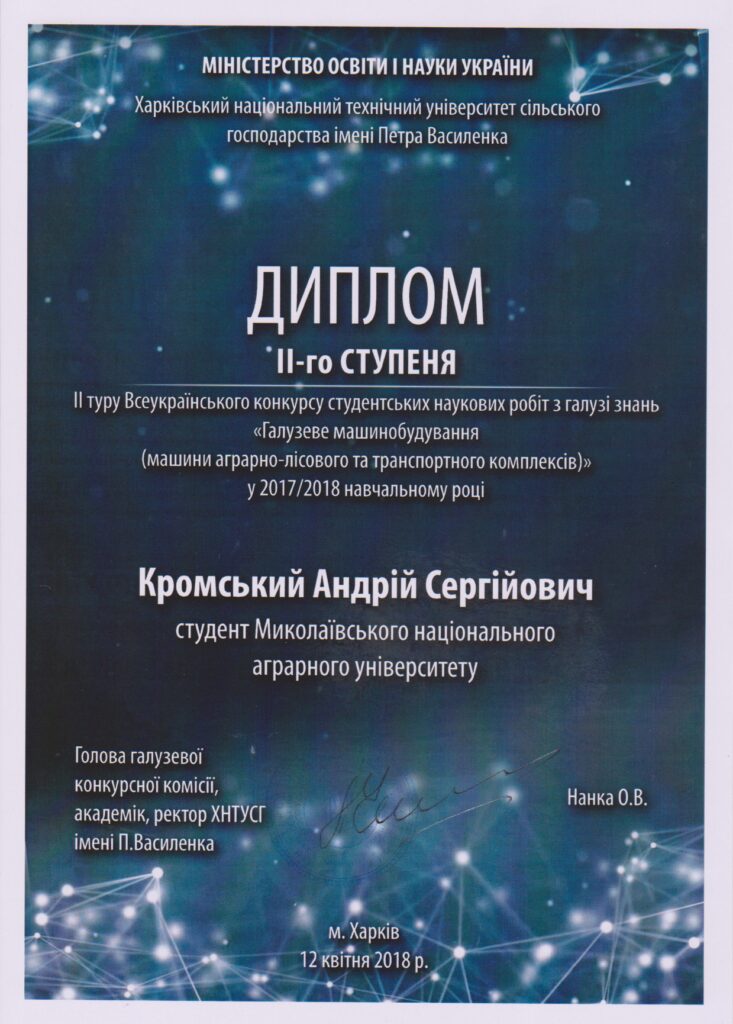 МІНІСТЕРСТВО ОСВІТИ І НАУКИ УКРАЇНИ
Харківський національний технічний університет сільського господарства імені Петра Василенка

ДИПЛОМ
ІІ-го СТУПЕНЯ

ІІ туру Всеукраїнського конкурсу студентських наукових робіт з галузі знань «Галузеве машинобудування (машини аграрно-лісового та транспортного комплексів)» у 2017/2018 навчальному році

Кромський Андрій Сергійович
студент Миколаївського національного аграрного університету

Голова галузевої конкурсної комісії, академік, ректор ХНТУСГ імені П.Василенка

Нанка О.В.

м. Харків
12 квітня 2018 р.